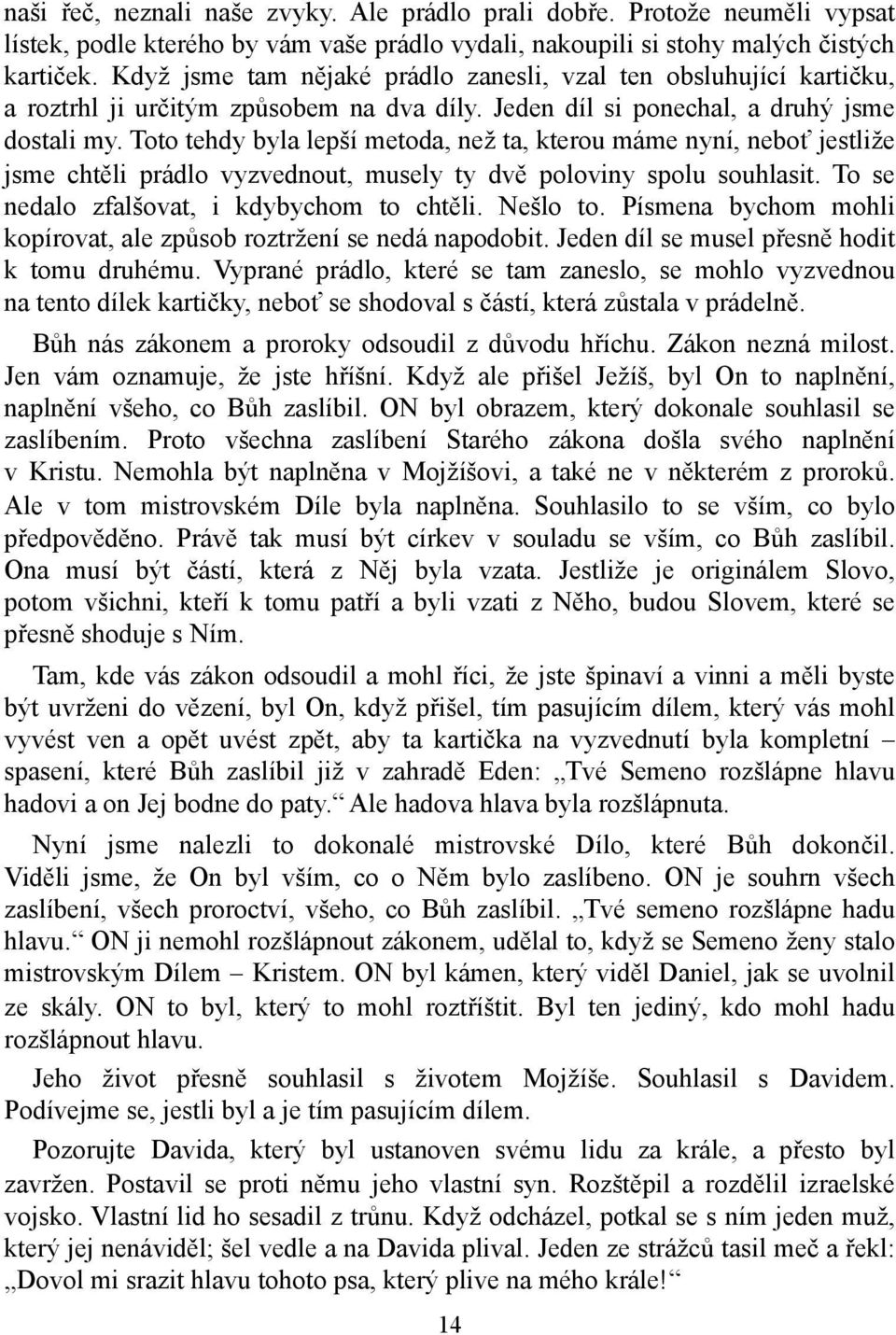 naši řeč, neznali naše zvyky. Ale prádlo prali dobře. Protože neuměli vypsat lístek, podle kterého by vám vaše prádlo vydali, nakoupili si stohy malých čistých kartiček. Když jsme tam nějaké prádlo zanesli, vzal ten obsluhující kartičku, a roztrhl ji určitým způsobem na dva díly. Jeden díl si ponechal, a druhý jsme dostali my. Toto tehdy byla lepší metoda, než ta, kterou máme nyní, neboť jestliže jsme chtěli prádlo vyzvednout, musely ty dvě poloviny spolu souhlasit. To se nedalo zfalšovat, i kdybychom to chtěli. Nešlo to. Písmena bychom mohli kopírovat, ale způsob roztržení se nedá napodobit. Jeden díl se musel přesně hodit k tomu druhému. Vyprané prádlo, které se tam zaneslo, se mohlo vyzvednou na tento dílek kartičky, neboť se shodoval s částí, která zůstala v prádelně.

Bůh nás zákonem a proroky odsoudil z důvodu hříchu. Zákon nezná milost. Jen vám oznamuje, že jste hříšní. Když ale přišel Ježíš, byl On to naplnění, naplnění všeho, co Bůh zaslíbil. ON byl obrazem, který dokonale souhlasil se zaslíbením. Proto všechna zaslíbení Starého zákona došla svého naplnění v Kristu. Nemohla být naplněna v Mojžíšovi, a také ne v některém z proroků. Ale v tom mistrovském Díle byla naplněna. Souhlasilo to se vším, co bylo předpověděno. Právě tak musí být církev v souladu se vším, co Bůh zaslíbil. Ona musí být částí, která z Něj byla vzata. Jestliže je originálem Slovo, potom všichni, kteří k tomu patří a byli vzati z Něho, budou Slovem, které se přesně shoduje s Ním.

Tam, kde vás zákon odsoudil a mohl říci, že jste špinaví a vinni a měli byste být uvrženi do vězení, byl On, když přišel, tím pasujícím dílem, který vás mohl vyvést ven a opět uvést zpět, aby ta kartička na vyzvednutí byla kompletní – spasení, které Bůh zaslíbil již v zahradě Eden: „Tvé Semeno rozšlápne hlavu hadovi a on Jej bodne do paty.“ Ale hadova hlava byla rozšlápnuta.

Nyní jsme nalezli to dokonalé mistrovské Dílo, které Bůh dokončil. Viděli jsme, že On byl vším, co o Něm bylo zaslíbeno. ON je souhrn všech zaslíbení, všech proroctví, všeho, co Bůh zaslíbil. „Tvé semeno rozšlápne hadu hlavu.“ ON ji nemohl rozšlápnout zákonem, udělal to, když se Semeno ženy stalo mistrovským Dílem – Kristem. ON byl kámen, který viděl Daniel, jak se uvolnil ze skály. ON to byl, který to mohl roztříštit. Byl ten jediný, kdo mohl hadu rozšlápnout hlavu.

Jeho život přesně souhlasil s životem Mojžíše. Souhlasil s Davidem. Podívejme se, jestli byl a je tím pasujícím dílem.

Pozorujte Davida, který byl ustanoven svému lidu za krále, a přesto byl zavržen. Postavil se proti němu jeho vlastní syn. Rozštěpil a rozdělil izraelské vojsko. Vlastní lid ho sesadil z trůnu. Když odcházel, potkal se s ním jeden muž, který jej nenáviděl; šel vedle a na Davida plival. Jeden ze strážců tasil meč a řekl: „Dovol mi srazit hlavu tohoto psa, který plive na mého krále!“

14